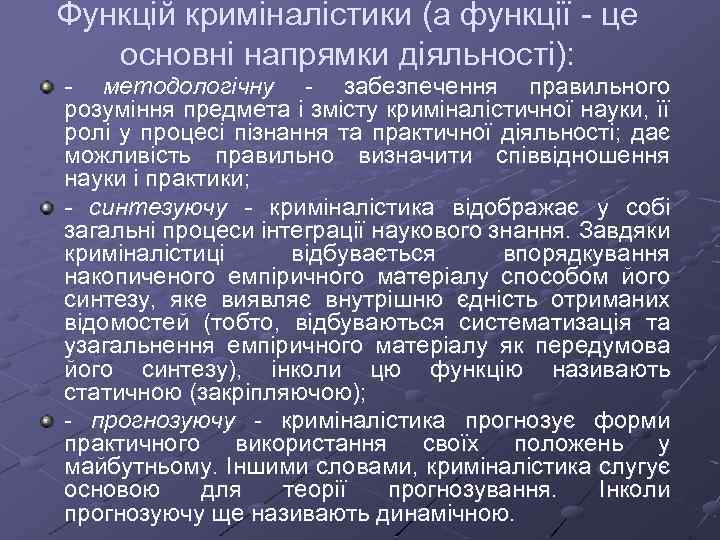 Функцій криміналістики (а функції - це основні напрямки діяльності):

- методологічну - забезпечення правильного розуміння предмета і змісту криміналістичної науки, її ролі у процесі пізнання та практичної діяльності; дає можливість правильно визначити співвідношення науки і практики;

- синтезуючу - криміналістика відображає у собі загальні процеси інтеграції наукового знання. Завдяки криміналістиці відбувається впорядкування накопиченого емпіричного матеріалу способом його синтезу, яке виявляє внутрішню єдність отриманих відомостей (тобто, відбуваються систематизація та узагальнення емпіричного матеріалу як передумова його синтезу), інколи цю функцію називають статичною (закріпляючою);

- прогнозуючу - криміналістика прогнозує форми практичного використання своїх положень у майбутньому. Іншими словами, криміналістика слугує основою для теорії прогнозування. Інколи прогнозуючу ще називають динамічною.